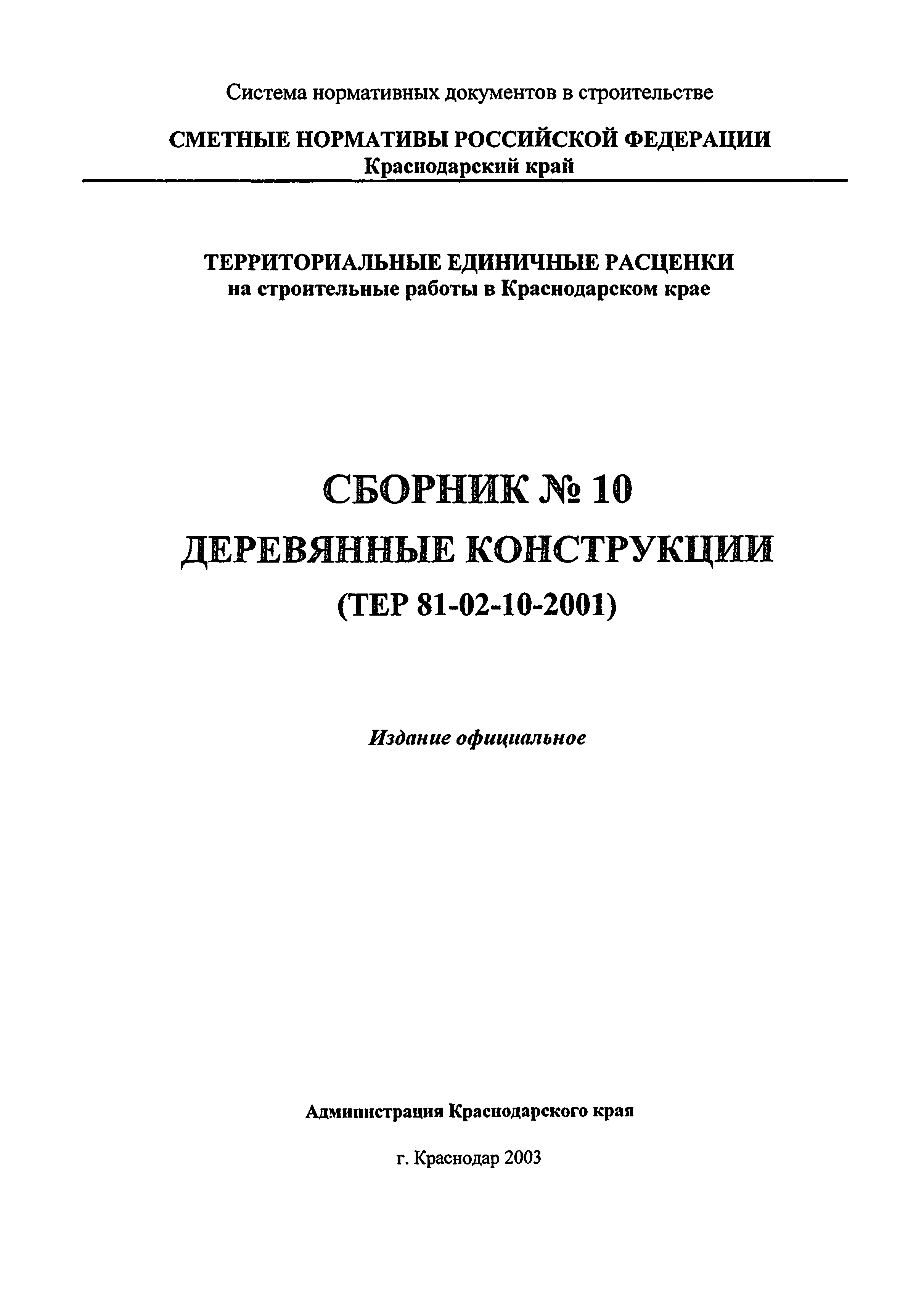 Система нормативных документов в строительстве

СМЕТНЫЕ НОРМАТИВЫ РОССИЙСКОЙ ФЕДЕРАЦИИ
Краснодарский край

ТЕРРИТОРИАЛЬНЫЕ ЕДИНИЧНЫЕ РАСЦЕНКИ
на строительные работы в Краснодарском крае

СБОРНИК № 10
ДЕРЕВЯННЫЕ КОНСТРУКЦИИ
(ТЕР 81-02-10-2001)

Издание официальное

Администрация Краснодарского края

г. Краснодар 2003